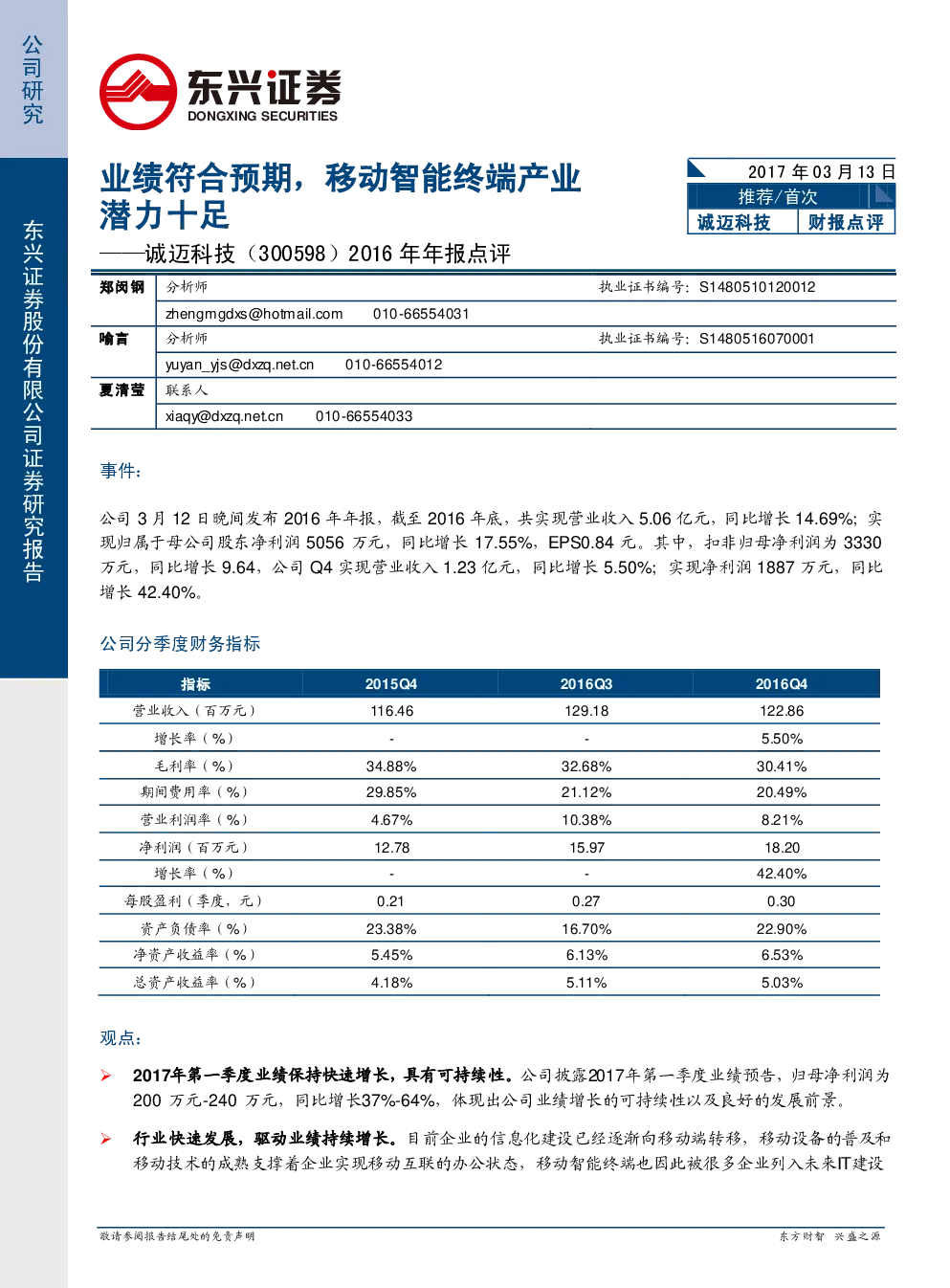 公司研究

东兴证券股份有限公司证券研究报告

东兴证券
DONGXING SECURITIES

业绩符合预期，移动智能终端产业潜力十足

——诚迈科技（300598）2016 年年报点评

2017 年 03 月 13 日
推荐/首次
诚迈科技 财报点评

| 郑闵钢 | 分析师 | 执业证书编号：S1480510120012 |
|---|---|---|
| | zhengmgdxs@hotmail.com 010-66554031 | |
| 喻言 | 分析师 | 执业证书编号：S1480516070001 |
| | yuyan_yjs@dxzq.net.cn 010-66554012 | |
| 夏清莹 | 联系人 | |
| | xiaqy@dxzq.net.cn 010-66554033 | |

事件：

公司 3 月 12 日晚间发布 2016 年年报，截至 2016 年底，共实现营业收入 5.06 亿元，同比增长 14.69%；实现归属于母公司股东净利润 5056 万元，同比增长 17.55%，EPS0.84 元。其中，扣非归母净利润为 3330 万元，同比增长 9.64，公司 Q4 实现营业收入 1.23 亿元，同比增长 5.50%；实现净利润 1887 万元，同比增长 42.40%。

公司分季度财务指标

| 指标 | 2015Q4 | 2016Q3 | 2016Q4 |
|---|---|---|---|
| 营业收入（百万元） | 116.46 | 129.18 | 122.86 |
| 增长率（%） | - | - | 5.50% |
| 毛利率（%） | 34.88% | 32.68% | 30.41% |
| 期间费用率（%） | 29.85% | 21.12% | 20.49% |
| 营业利润率（%） | 4.67% | 10.38% | 8.21% |
| 净利润（百万元） | 12.78 | 15.97 | 18.20 |
| 增长率（%） | - | - | 42.40% |
| 每股盈利（季度，元） | 0.21 | 0.27 | 0.30 |
| 资产负债率（%） | 23.38% | 16.70% | 22.90% |
| 净资产收益率（%） | 5.45% | 6.13% | 6.53% |
| 总资产收益率（%） | 4.18% | 5.11% | 5.03% |

观点：

➢ 2017年第一季度业绩保持快速增长，具有可持续性。公司披露2017年第一季度业绩预告，归母净利润为 200 万元-240 万元，同比增长37%-64%，体现出公司业绩增长的可持续性以及良好的发展前景。

➢ 行业快速发展，驱动业绩持续增长。目前企业的信息化建设已经逐渐向移动端转移，移动设备的普及和移动技术的成熟支撑着企业实现移动互联的办公状态，移动智能终端也因此被很多企业列入未来IT建设

敬请参阅报告结尾处的免责声明　　东方财智 兴盛之源